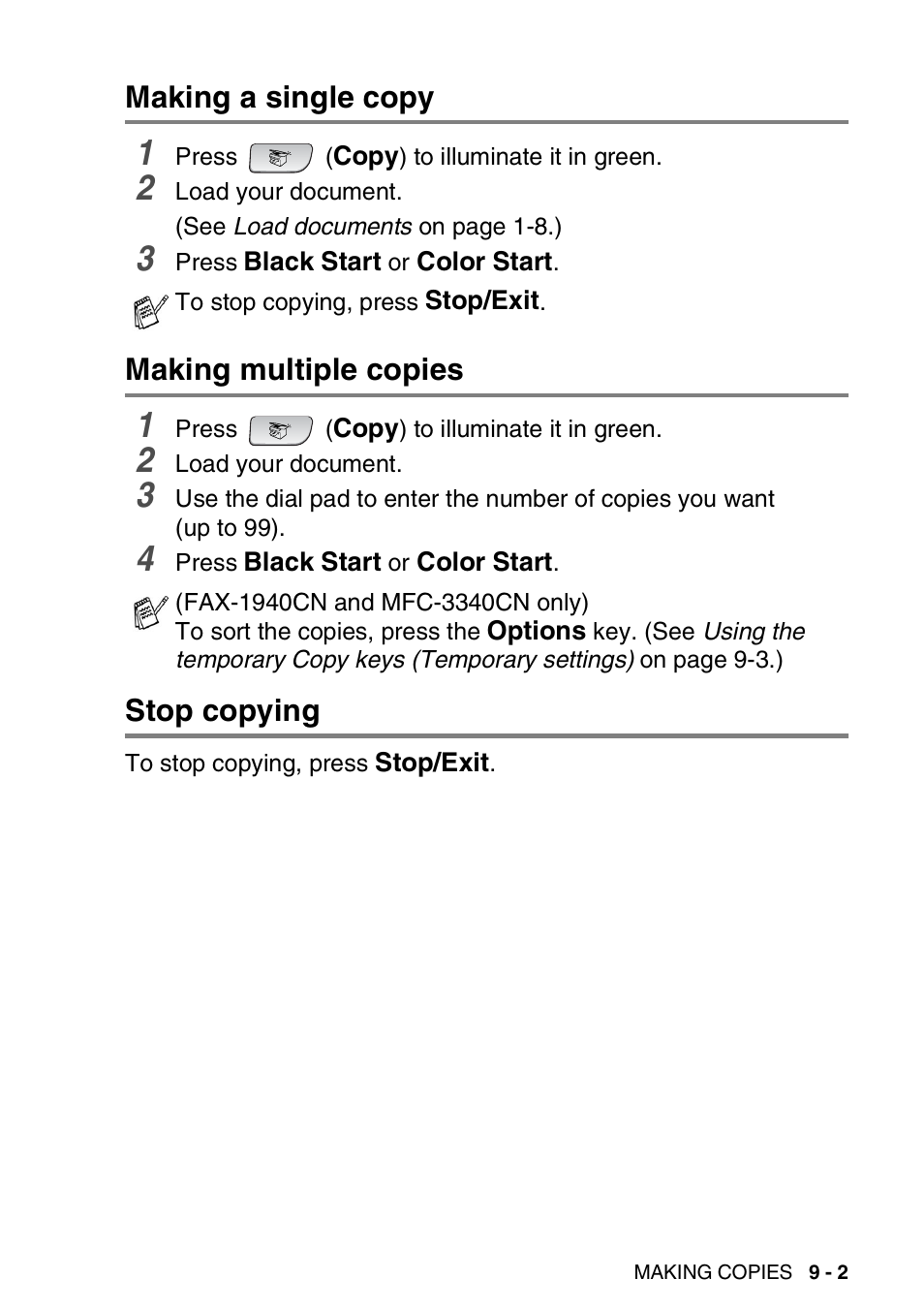 Making a single copy

1 Press (Copy) to illuminate it in green.

2 Load your document.
(See Load documents on page 1-8.)

3 Press Black Start or Color Start.

To stop copying, press Stop/Exit.

Making multiple copies

1 Press (Copy) to illuminate it in green.

2 Load your document.

3 Use the dial pad to enter the number of copies you want (up to 99).

4 Press Black Start or Color Start.

(FAX-1940CN and MFC-3340CN only)
To sort the copies, press the Options key. (See Using the temporary Copy keys (Temporary settings) on page 9-3.)

Stop copying

To stop copying, press Stop/Exit.

MAKING COPIES 9 - 2